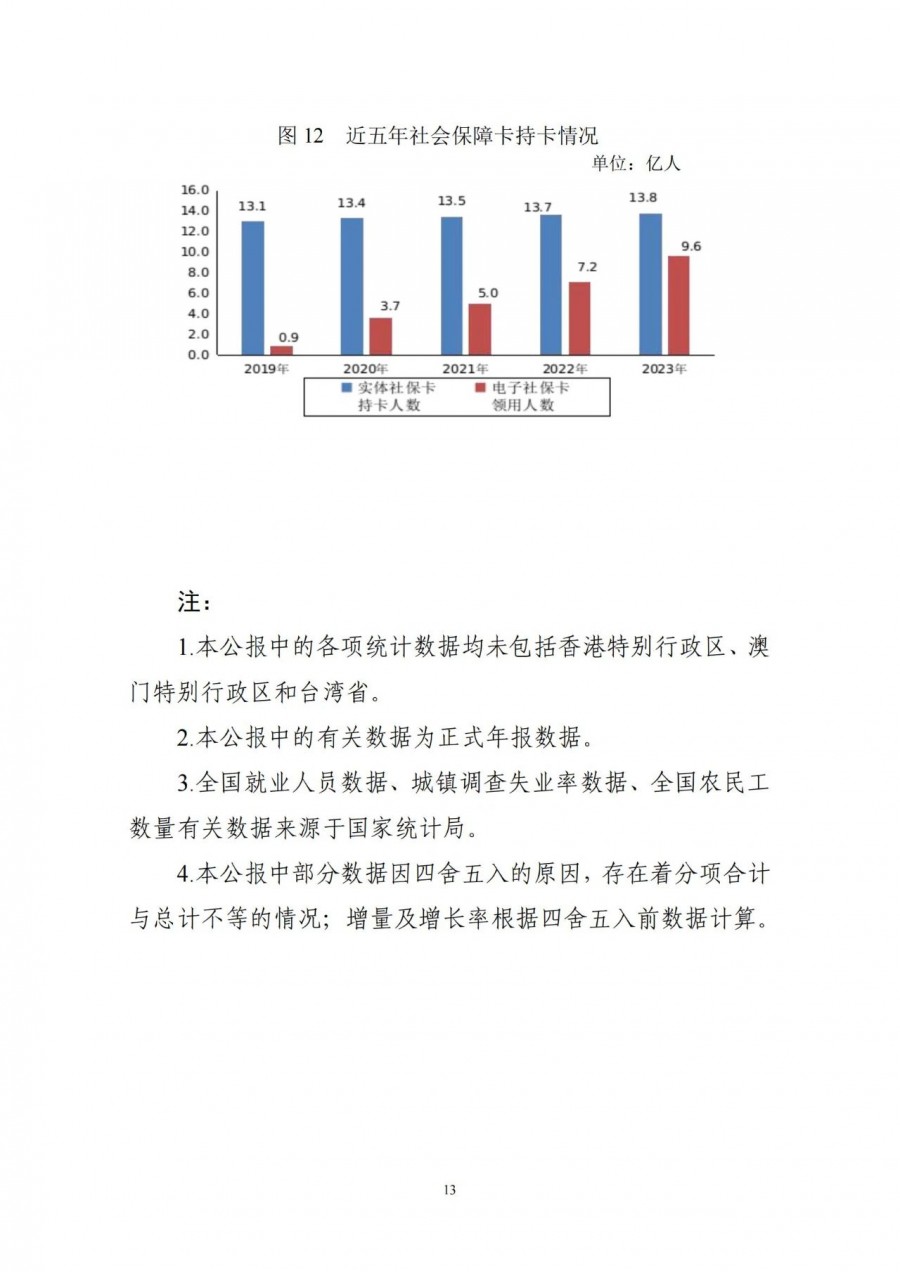 图 12　近五年社会保障卡持卡情况

单位：亿人

16.0
14.0
12.0
10.0
8.0
6.0
4.0
2.0
0.0

13.1
0.9
13.4
3.7
13.5
5.0
13.7
7.2
13.8
9.6

2019年
2020年
2021年
2022年
2023年

实体社保卡持卡人数
电子社保卡领用人数

注：

1.本公报中的各项统计数据均未包括香港特别行政区、澳门特别行政区和台湾省。

2.本公报中的有关数据为正式年报数据。

3.全国就业人员数据、城镇调查失业率数据、全国农民工数量有关数据来源于国家统计局。

4.本公报中部分数据因四舍五入的原因，存在着分项合计与总计不等的情况；增量及增长率根据四舍五入前数据计算。

13